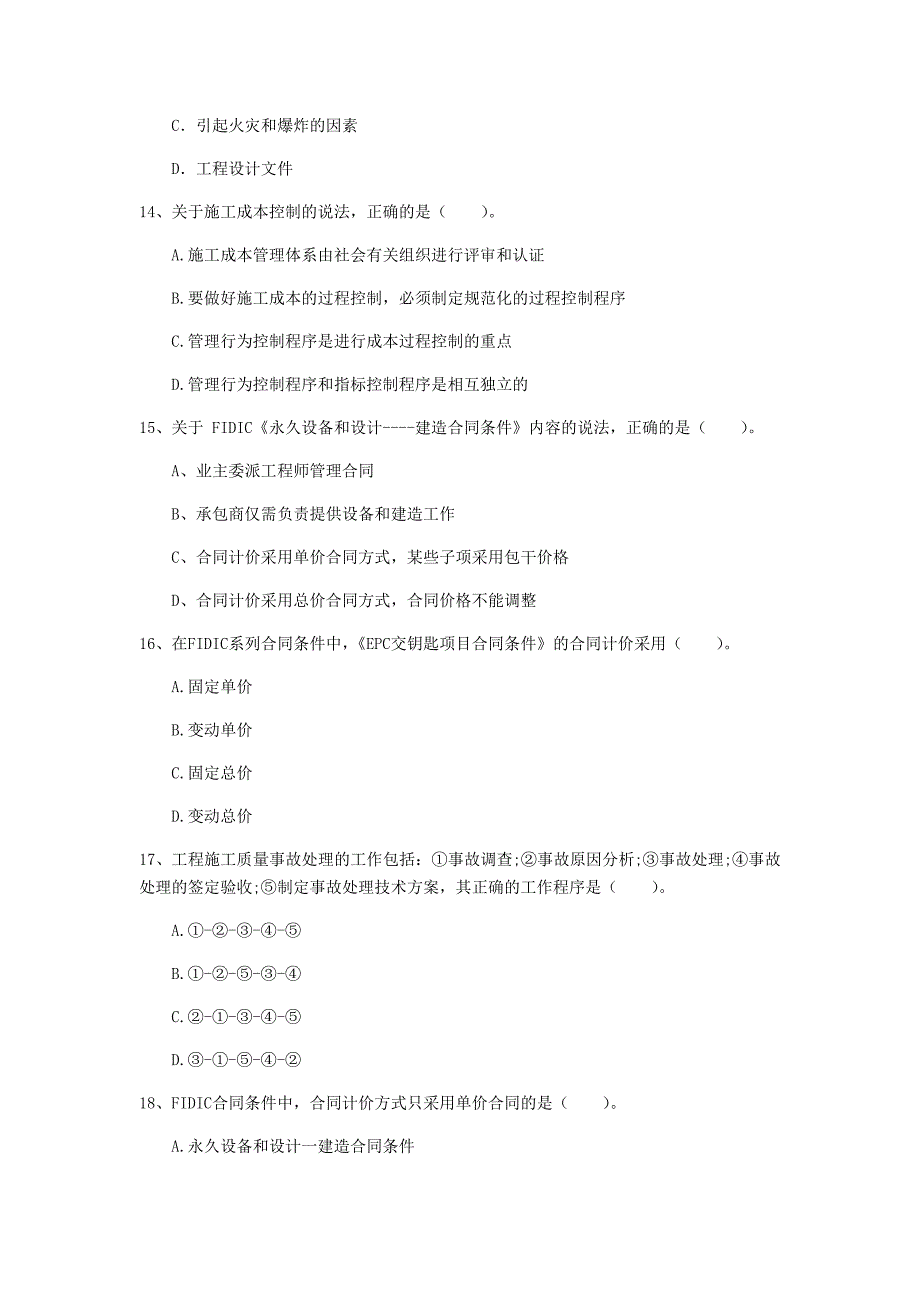 C. 引起火灾和爆炸的因素

D. 工程设计文件

14、关于施工成本控制的说法，正确的是（　　）。

A.施工成本管理体系由社会有关组织进行评审和认证

B.要做好施工成本的过程控制，必须制定规范化的过程控制程序

C.管理行为控制程序是进行成本过程控制的重点

D.管理行为控制程序和指标控制程序是相互独立的

15、关于 FIDIC《永久设备和设计----建造合同条件》内容的说法，正确的是（　　）。

A、业主委派工程师管理合同

B、承包商仅需负责提供设备和建造工作

C、合同计价采用单价合同方式，某些子项采用包干价格

D、合同计价采用总价合同方式，合同价格不能调整

16、在FIDIC系列合同条件中，《EPC交钥匙项目合同条件》的合同计价采用（　　）。

A.固定单价

B.变动单价

C.固定总价

D.变动总价

17、工程施工质量事故处理的工作包括：①事故调查;②事故原因分析;③事故处理;④事故处理的签定验收;⑤制定事故处理技术方案，其正确的工作程序是（　　）。

A.①-②-③-④-⑤

B.①-②-⑤-③-④

C.②-①-③-④-⑤

D.③-①-⑤-④-②

18、FIDIC合同条件中，合同计价方式只采用单价合同的是（　　）。

A.永久设备和设计一建造合同条件